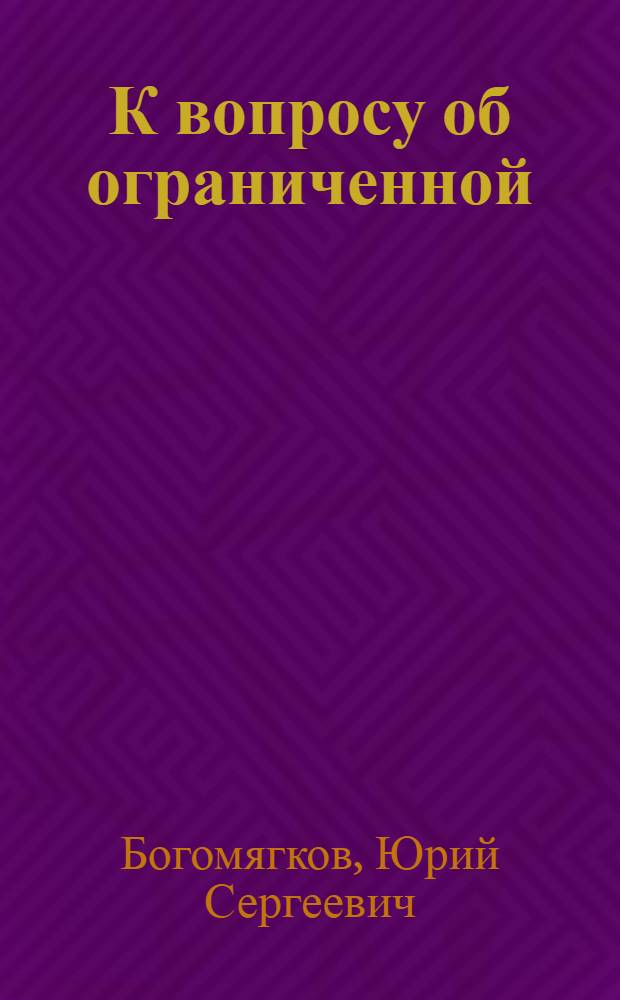 К вопросу об ограниченной

Богомягков, Юрий Сергеевич